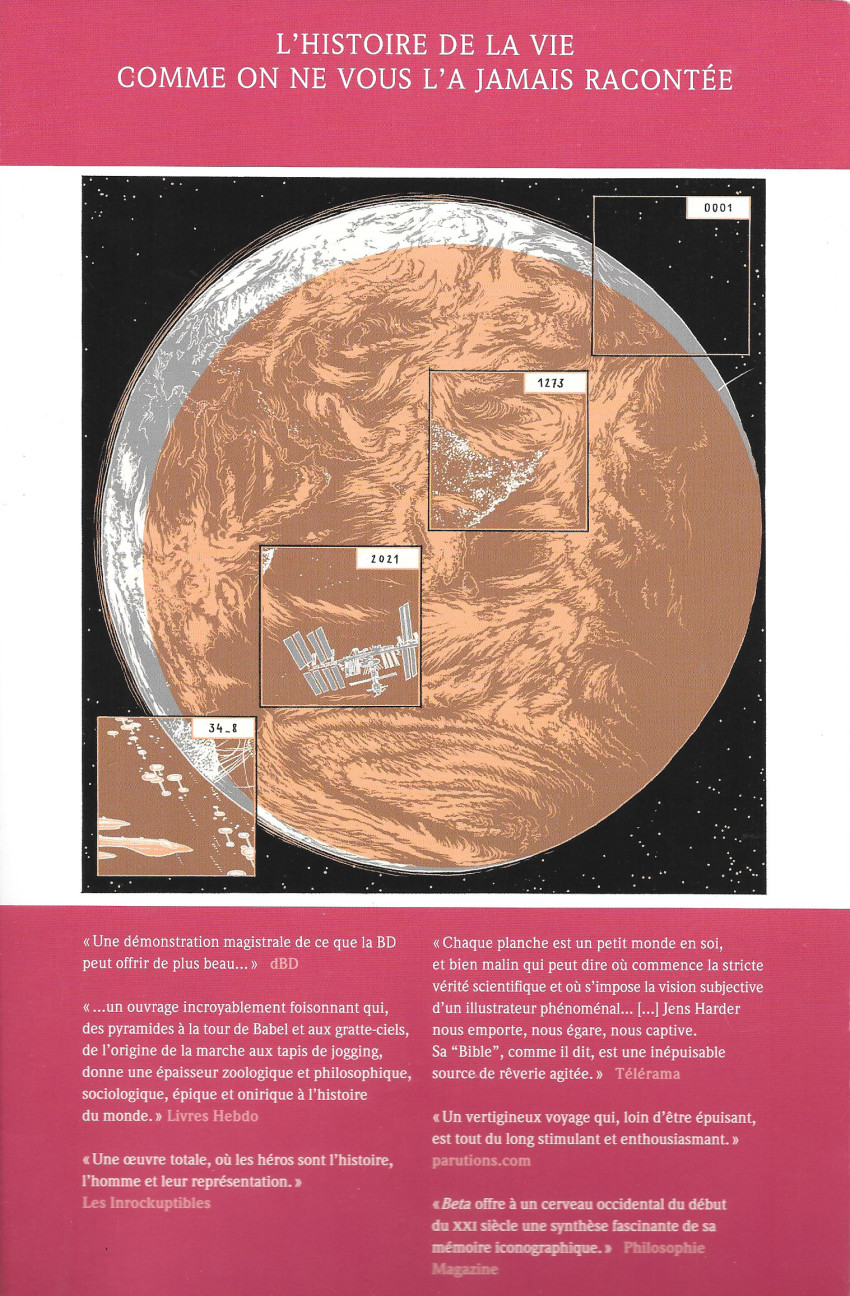 L'HISTOIRE DE LA VIE
COMME ON NE VOUS L'A JAMAIS RACONTÉE

0001

1273

2021

34_8

« Une démonstration magistrale de ce que la BD peut offrir de plus beau... » dBD

« ...un ouvrage incroyablement foisonnant qui, des pyramides à la tour de Babel et aux gratte-ciels, de l'origine de la marche aux tapis de jogging, donne une épaisseur zoologique et philosophique, sociologique, épique et onirique à l'histoire du monde. » Livres Hebdo

« Une œuvre totale, où les héros sont l'histoire, l'homme et leur représentation. » Les Inrockuptibles

« Chaque planche est un petit monde en soi, et bien malin qui peut dire où commence la stricte vérité scientifique et où s'impose la vision subjective d'un illustrateur phénoménal... [...] Jens Harder nous emporte, nous égare, nous captive. Sa "Bible", comme il dit, est une inépuisable source de rêverie agitée. » Télérama

« Un vertigineux voyage qui, loin d'être épuisant, est tout du long stimulant et enthousiasmant. » parutions.com

« Beta offre à un cerveau occidental du début du XXI siècle une synthèse fascinante de sa mémoire iconographique. » Philosophie Magazine